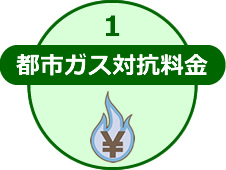 1
都市ガス対抗料金
¥